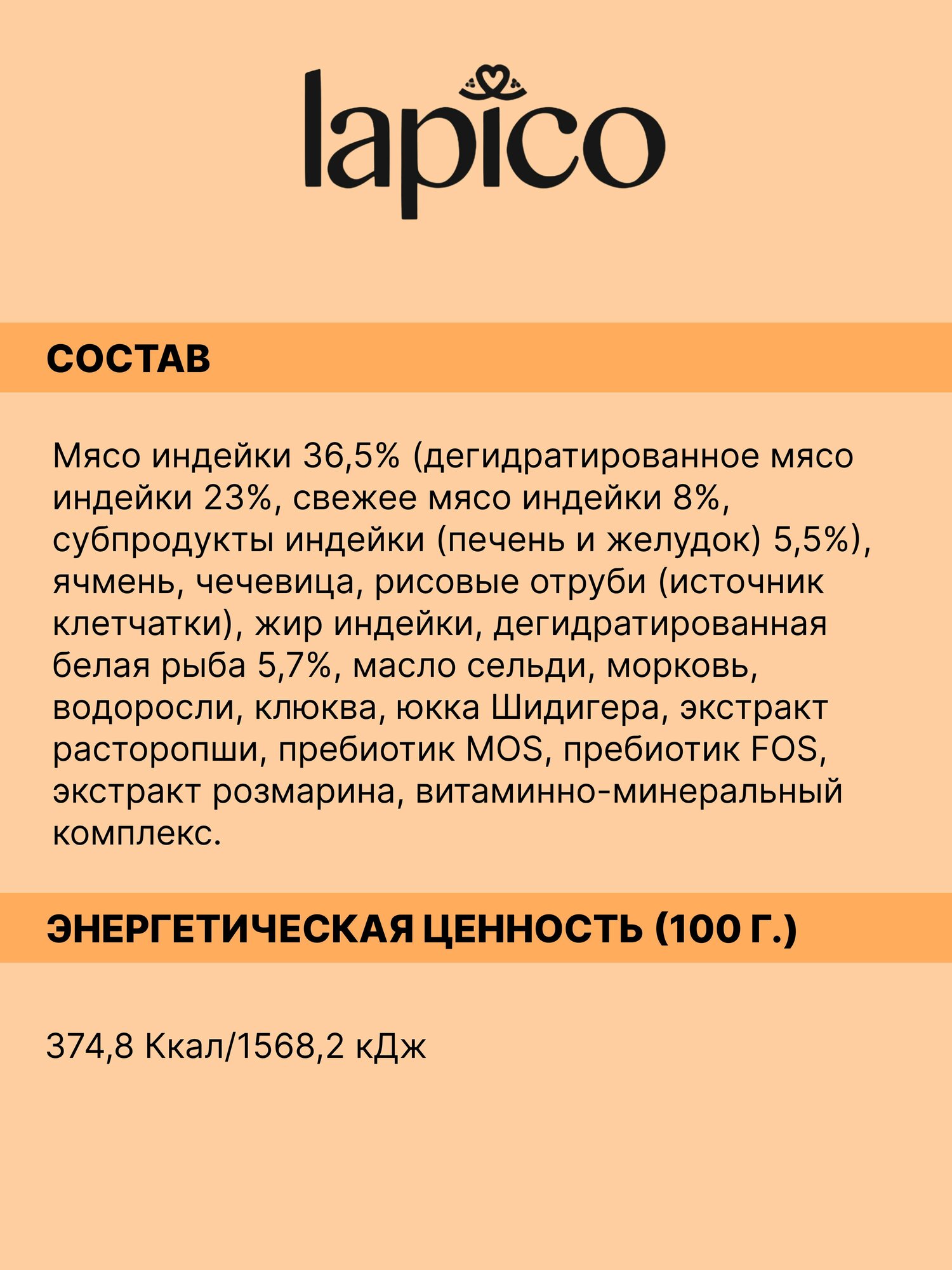 lapico

СОСТАВ

Мясо индейки 36,5% (дегидратированное мясо индейки 23%, свежее мясо индейки 8%, субпродукты индейки (печень и желудок) 5,5%), ячмень, чечевица, рисовые отруби (источник клетчатки), жир индейки, дегидратированная белая рыба 5,7%, масло сельди, морковь, водоросли, клюква, юкка Шидигера, экстракт расторопши, пребиотик MOS, пребиотик FOS, экстракт розмарина, витаминно-минеральный комплекс.

ЭНЕРГЕТИЧЕСКАЯ ЦЕННОСТЬ (100 Г.)

374,8 Ккал/1568,2 кДж